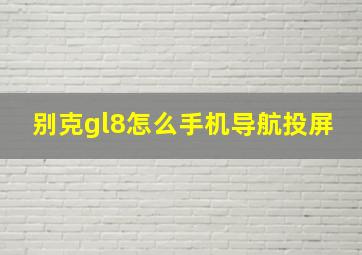 别克gl8怎么手机导航投屏